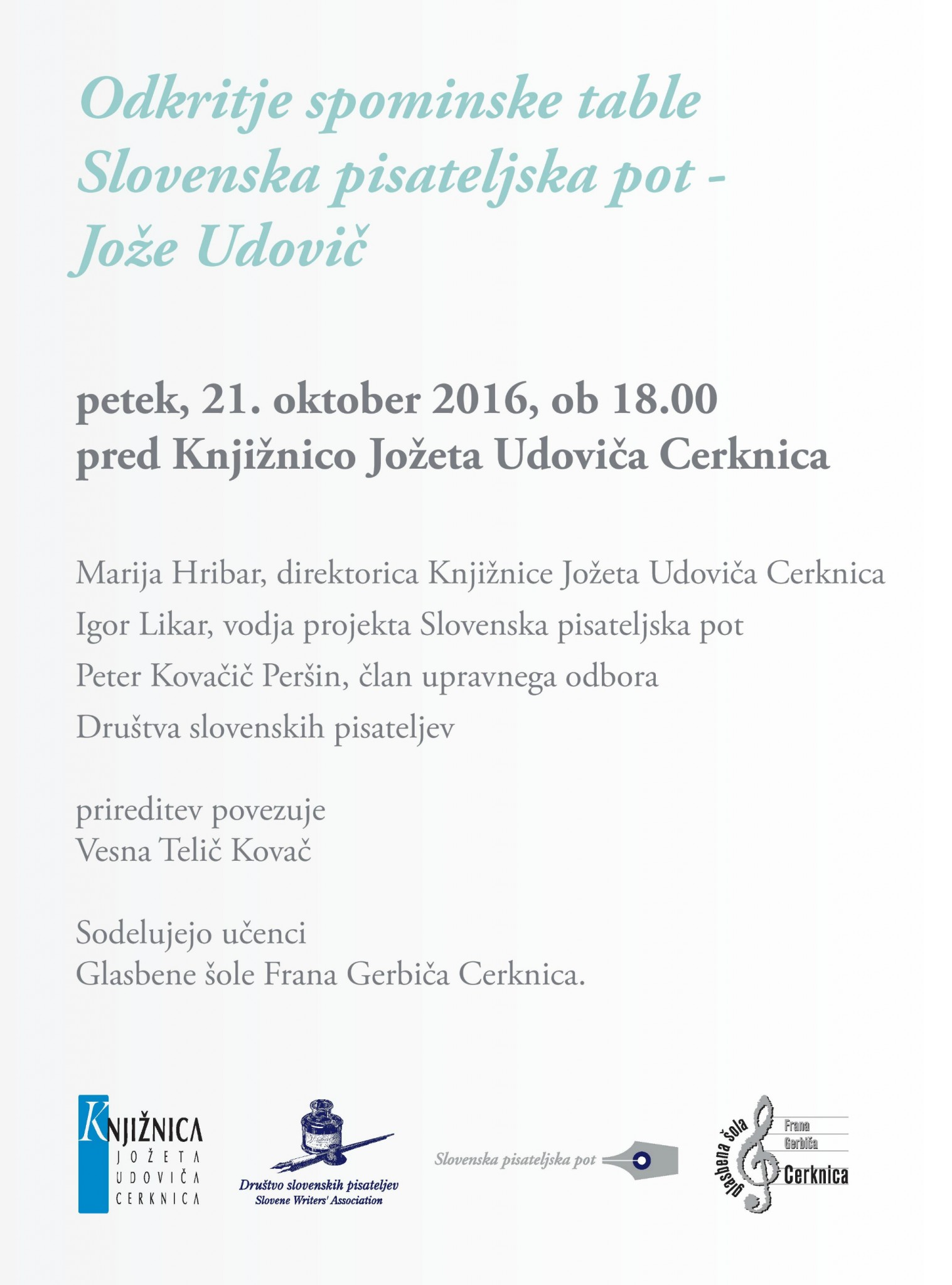 Odkritje spominske table
Slovenska pisateljska pot -
Jože Udovič

petek, 21. oktober 2016, ob 18.00
pred Knjižnico Jožeta Udoviča Cerknica

Marija Hribar, direktorica Knjižnice Jožeta Udoviča Cerknica

Igor Likar, vodja projekta Slovenska pisateljska pot

Peter Kovačič Peršin, član upravnega odbora
Društva slovenskih pisateljev

prireditev povezuje
Vesna Telič Kovač

Sodelujejo učenci
Glasbene šole Frana Gerbiča Cerknica.

KNJIŽNICA
JOŽETA
UDOVIČA
CERKNICA

Društvo slovenskih pisateljev
Slovene Writers' Association

Slovenska pisateljska pot

glasbena šola
Frana
Gerbiča
Cerknica